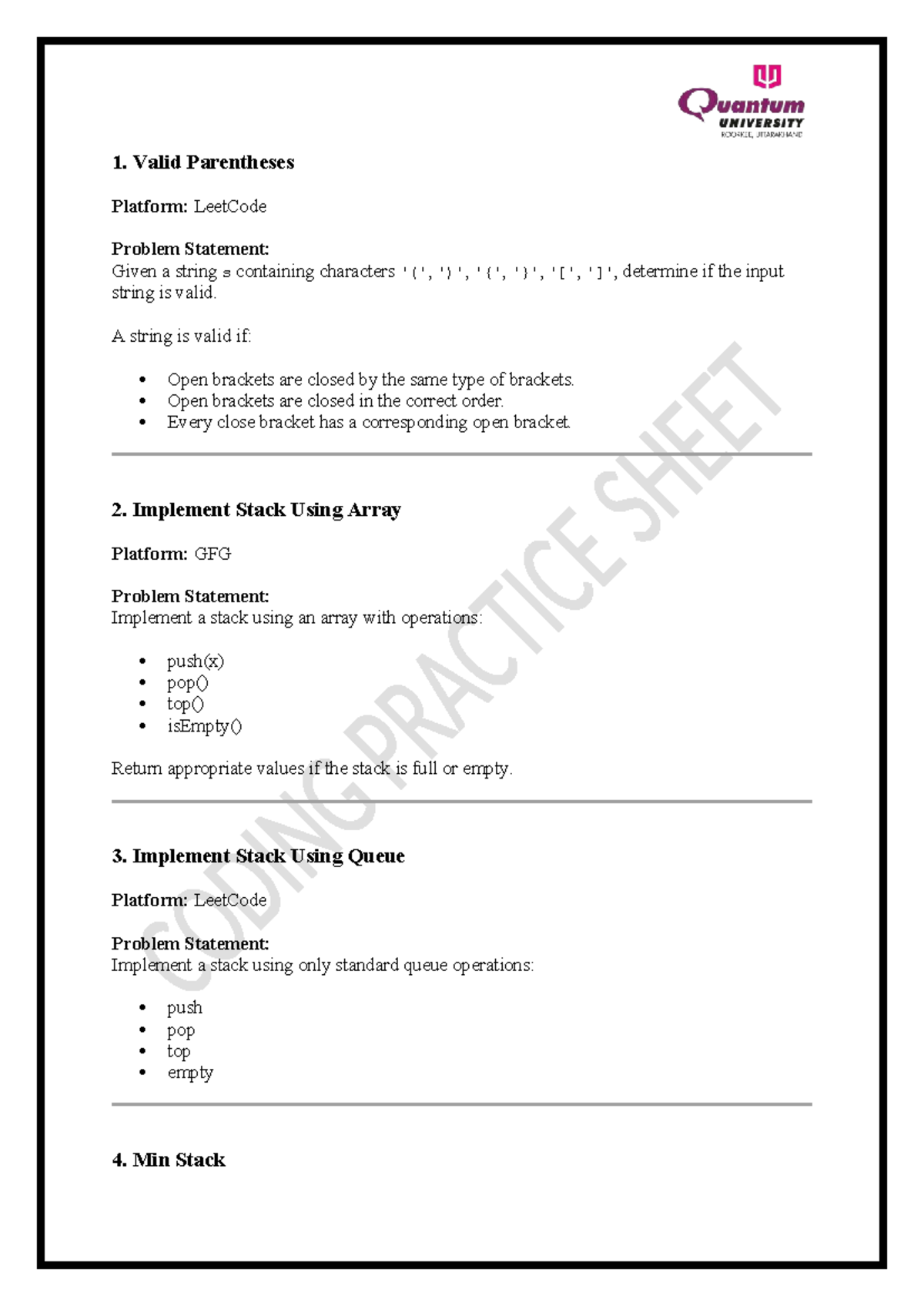 Quantum
UNIVERSITY
ROORKEE, UTTARAKHAND

1. Valid Parentheses

Platform: LeetCode

Problem Statement:
Given a string s containing characters '(', ')', '{', '}', '[', ']', determine if the input string is valid.

A string is valid if:

• Open brackets are closed by the same type of brackets.
• Open brackets are closed in the correct order.
• Every close bracket has a corresponding open bracket.

2. Implement Stack Using Array

Platform: GFG

Problem Statement:
Implement a stack using an array with operations:

• push(x)
• pop()
• top()
• isEmpty()

Return appropriate values if the stack is full or empty.

3. Implement Stack Using Queue

Platform: LeetCode

Problem Statement:
Implement a stack using only standard queue operations:

• push
• pop
• top
• empty

4. Min Stack

CODING PRACTICE SHEET